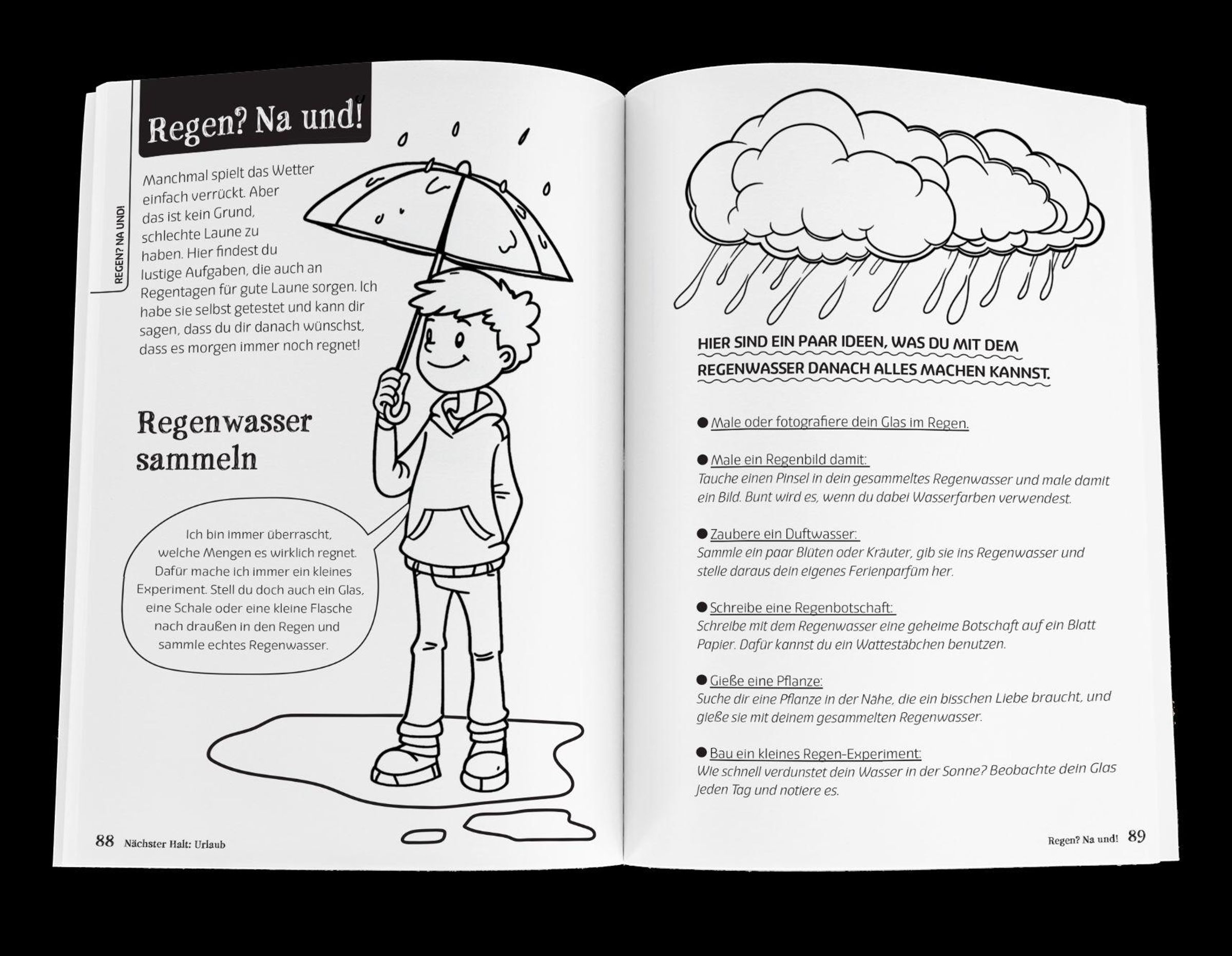 REGEN? NA UND!

Regen? Na und!

Manchmal spielt das Wetter einfach verrückt. Aber das ist kein Grund, schlechte Laune zu haben. Hier findest du lustige Aufgaben, die auch an Regentagen für gute Laune sorgen. Ich habe sie selbst getestet und kann dir sagen, dass du dir danach wünschst, dass es morgen immer noch regnet!

Regenwasser sammeln

Ich bin immer überrascht, welche Mengen es wirklich regnet. Dafür mache ich immer ein kleines Experiment. Stell du doch auch ein Glas, eine Schale oder eine kleine Flasche nach draußen in den Regen und sammle echtes Regenwasser.

88 Nächster Halt: Urlaub

HIER SIND EIN PAAR IDEEN, WAS DU MIT DEM REGENWASSER DANACH ALLES MACHEN KANNST.

• Male oder fotografiere dein Glas im Regen.

• Male ein Regenbild damit:
Tauche einen Pinsel in dein gesammeltes Regenwasser und male damit ein Bild. Bunt wird es, wenn du dabei Wasserfarben verwendest.

• Zaubere ein Duftwasser:
Sammle ein paar Blüten oder Kräuter, gib sie ins Regenwasser und stelle daraus dein eigenes Ferienparfüm her.

• Schreibe eine Regenbotschaft:
Schreibe mit dem Regenwasser eine geheime Botschaft auf ein Blatt Papier. Dafür kannst du ein Wattestäbchen benutzen.

• Gieße eine Pflanze:
Suche dir eine Pflanze in der Nähe, die ein bisschen Liebe braucht, und gieße sie mit deinem gesammelten Regenwasser.

• Bau ein kleines Regen-Experiment:
Wie schnell verdunstet dein Wasser in der Sonne? Beobachte dein Glas jeden Tag und notiere es.

Regen? Na und! 89